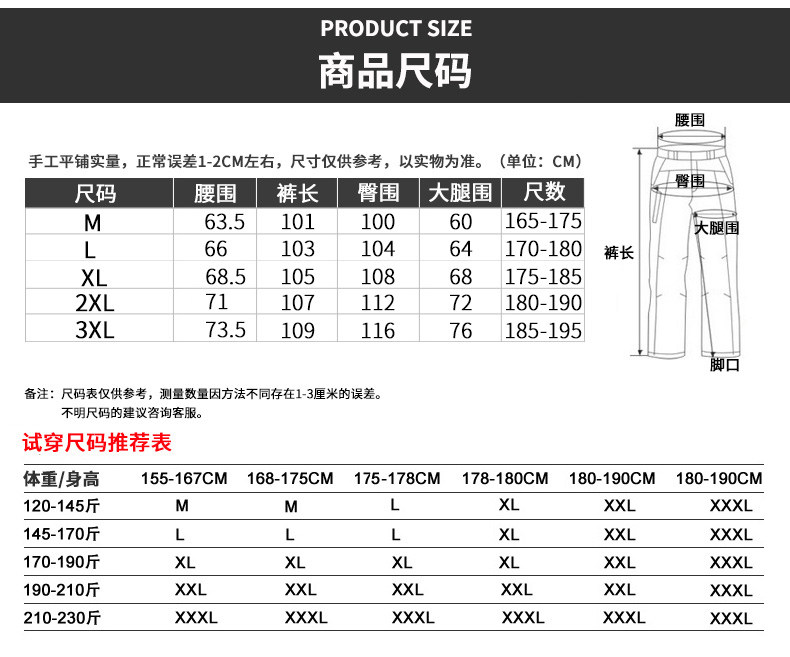 PRODUCT SIZE

商品尺码

手工平铺实量，正常误差1-2CM左右，尺寸仅供参考，以实物为准。（单位：CM）

| 尺码 | 腰围 | 裤长 | 臀围 | 大腿围 | 尺数 |
|---|---|---|---|---|---|
| M | 63.5 | 101 | 100 | 60 | 165-175 |
| L | 66 | 103 | 104 | 64 | 170-180 |
| XL | 68.5 | 105 | 108 | 68 | 175-185 |
| 2XL | 71 | 107 | 112 | 72 | 180-190 |
| 3XL | 73.5 | 109 | 116 | 76 | 185-195 |

腰围
臀围
大腿围
裤长
脚口

备注：尺码表仅供参考，测量数量因方法不同存在1-3厘米的误差。
不明尺码的建议咨询客服。

试穿尺码推荐表

| 体重/身高 | 155-167CM | 168-175CM | 175-178CM | 178-180CM | 180-190CM | 180-190CM |
|---|---|---|---|---|---|---|
| 120-145斤 | M | M | L | XL | XXL | XXXL |
| 145-170斤 | L | L | L | XL | XXL | XXXL |
| 170-190斤 | XL | XL | XL | XL | XXL | XXXL |
| 190-210斤 | XXL | XXL | XXL | XXL | XXL | XXXL |
| 210-230斤 | XXXL | XXXL | XXXL | XXXL | XXXL | XXXL |